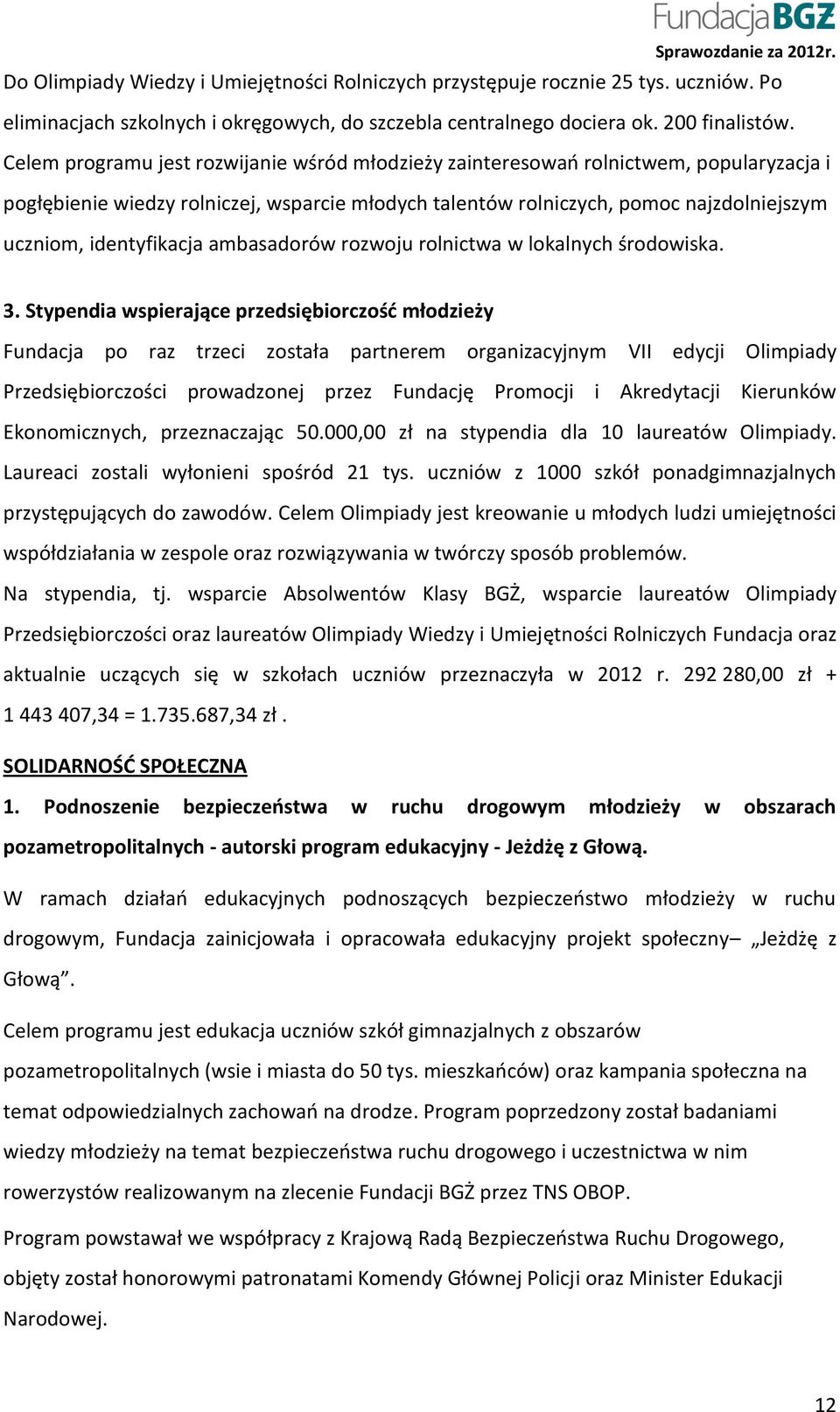 FundacjaBGŻ
Sprawozdanie za 2012r.

Do Olimpiady Wiedzy i Umiejętności Rolniczych przystępuje rocznie 25 tys. uczniów. Po eliminacjach szkolnych i okręgowych, do szczebla centralnego dociera ok. 200 finalistów. Celem programu jest rozwijanie wśród młodzieży zainteresowań rolnictwem, popularyzacja i pogłębienie wiedzy rolniczej, wsparcie młodych talentów rolniczych, pomoc najzdolniejszym uczniom, identyfikacja ambasadorów rozwoju rolnictwa w lokalnych środowiska.

3. Stypendia wspierające przedsiębiorczość młodzieży

Fundacja po raz trzeci została partnerem organizacyjnym VII edycji Olimpiady Przedsiębiorczości prowadzonej przez Fundację Promocji i Akredytacji Kierunków Ekonomicznych, przeznaczając 50.000,00 zł na stypendia dla 10 laureatów Olimpiady. Laureaci zostali wyłonieni spośród 21 tys. uczniów z 1000 szkół ponadgimnazjalnych przystępujących do zawodów. Celem Olimpiady jest kreowanie u młodych ludzi umiejętności współdziałania w zespole oraz rozwiązywania w twórczy sposób problemów.

Na stypendia, tj. wsparcie Absolwentów Klasy BGŻ, wsparcie laureatów Olimpiady Przedsiębiorczości oraz laureatów Olimpiady Wiedzy i Umiejętności Rolniczych Fundacja oraz aktualnie uczących się w szkołach uczniów przeznaczyła w 2012 r. 292 280,00 zł + 1 443 407,34 = 1.735.687,34 zł .

SOLIDARNOŚĆ SPOŁECZNA

1. Podnoszenie bezpieczeństwa w ruchu drogowym młodzieży w obszarach pozametropolitalnych - autorski program edukacyjny - Jeżdżę z Głową.

W ramach działań edukacyjnych podnoszących bezpieczeństwo młodzieży w ruchu drogowym, Fundacja zainicjowała i opracowała edukacyjny projekt społeczny– „Jeżdżę z Głową”.

Celem programu jest edukacja uczniów szkół gimnazjalnych z obszarów pozametropolitalnych (wsie i miasta do 50 tys. mieszkańców) oraz kampania społeczna na temat odpowiedzialnych zachowań na drodze. Program poprzedzony został badaniami wiedzy młodzieży na temat bezpieczeństwa ruchu drogowego i uczestnictwa w nim rowerzystów realizowanym na zlecenie Fundacji BGŻ przez TNS OBOP.

Program powstawał we współpracy z Krajową Radą Bezpieczeństwa Ruchu Drogowego, objęty został honorowymi patronatami Komendy Głównej Policji oraz Minister Edukacji Narodowej.

12